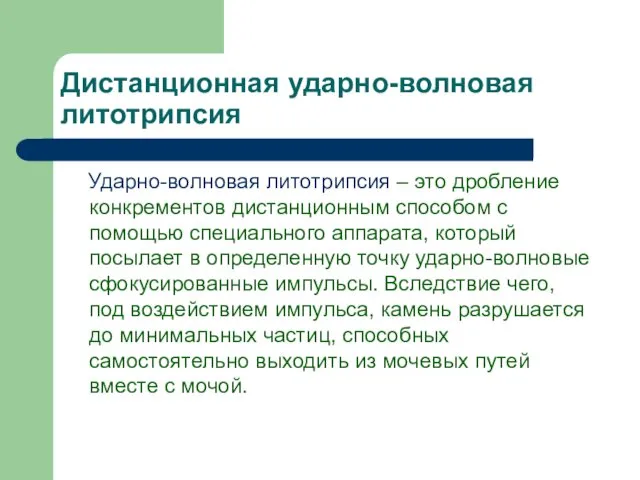 Дистанционная ударно-волновая литотрипсия

Ударно-волновая литотрипсия – это дробление конкрементов дистанционным способом с помощью специального аппарата, который посылает в определенную точку ударно-волновые сфокусированные импульсы. Вследствие чего, под воздействием импульса, камень разрушается до минимальных частиц, способных самостоятельно выходить из мочевых путей вместе с мочой.